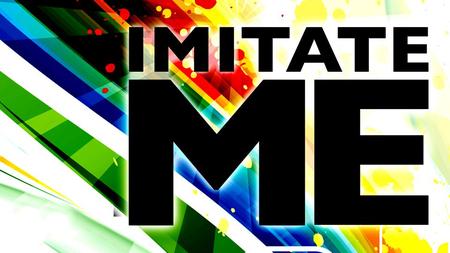 IMITATE
ME